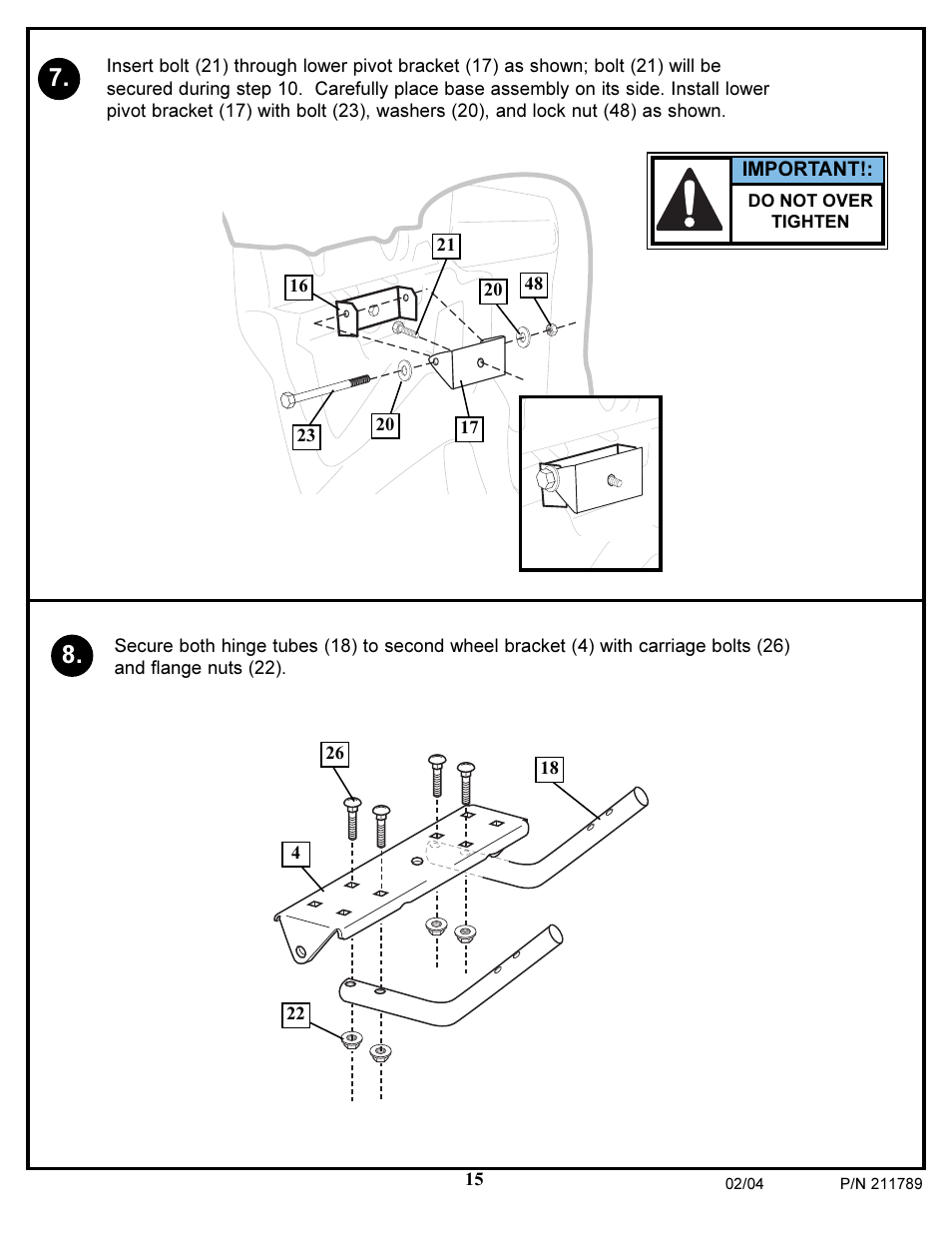 7.

Insert bolt (21) through lower pivot bracket (17) as shown; bolt (21) will be secured during step 10. Carefully place base assembly on its side. Install lower pivot bracket (17) with bolt (23), washers (20), and lock nut (48) as shown.

IMPORTANT!:
DO NOT OVER TIGHTEN

21
16
20
48
23
20
17

8.

Secure both hinge tubes (18) to second wheel bracket (4) with carriage bolts (26) and flange nuts (22).

26
18
4
22

15

02/04

P/N 211789